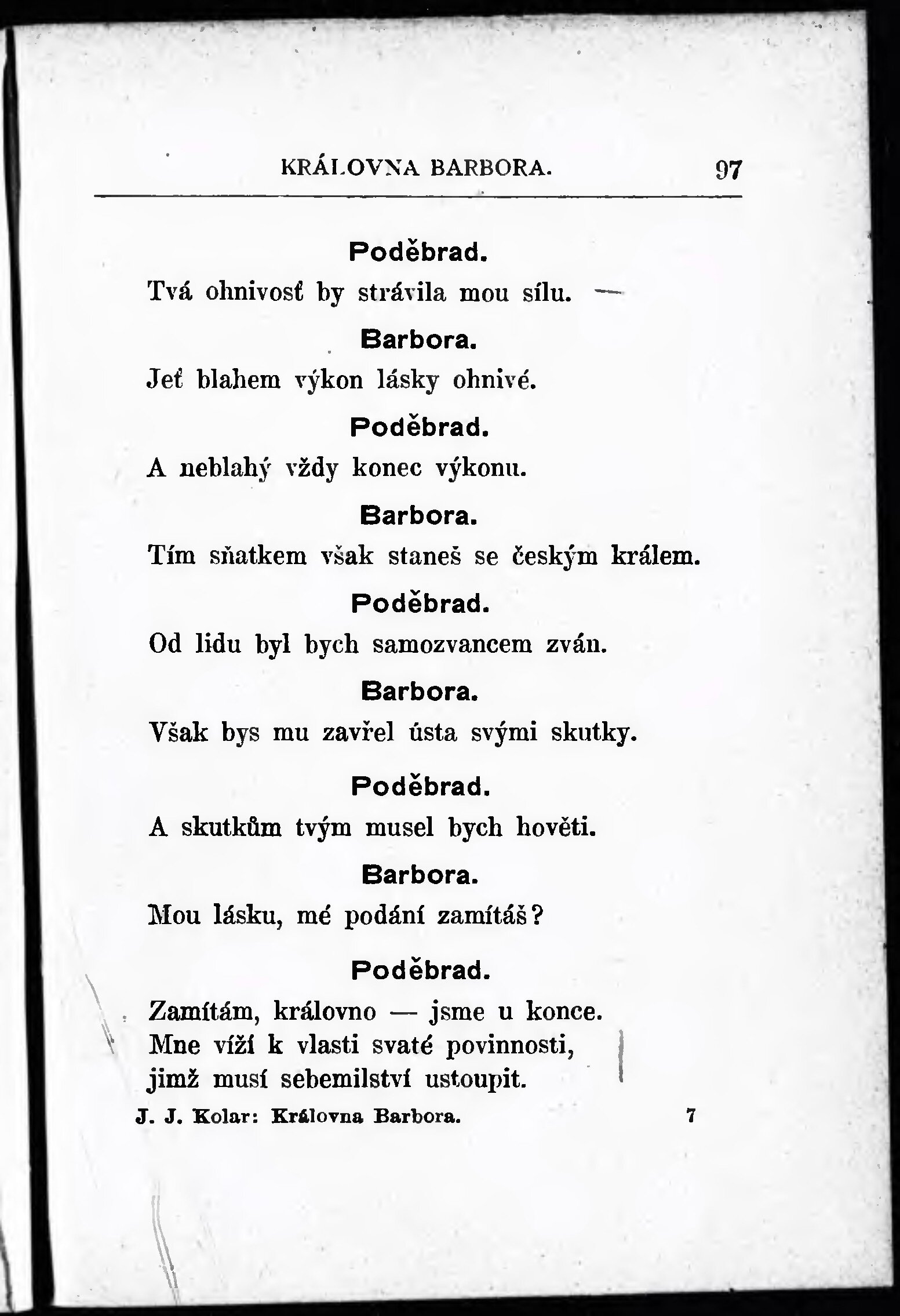 KRÁLOVNA BARBORA. 97

Poděbrad.

Tvá ohnivosť by strávila mou sílu. —

Barbora.

Jeť blahem výkon lásky ohnivé.

Poděbrad.

A neblahý vždy konec výkonu.

Barbora.

Tím sňatkem však staneš se českým králem.

Poděbrad.

Od lidu byl bych samozvancem zván.

Barbora.

Však bys mu zavřel ústa svými skutky.

Poděbrad.

A skutkům tvým musel bych hověti.

Barbora.

Mou lásku, mé podání zamítáš?

Poděbrad.

Zamítám, královno — jsme u konce.
Mne víží k vlasti svaté povinnosti,
jimž musí sebemilství ustoupit.

J. J. Kolar: Královna Barbora. 7